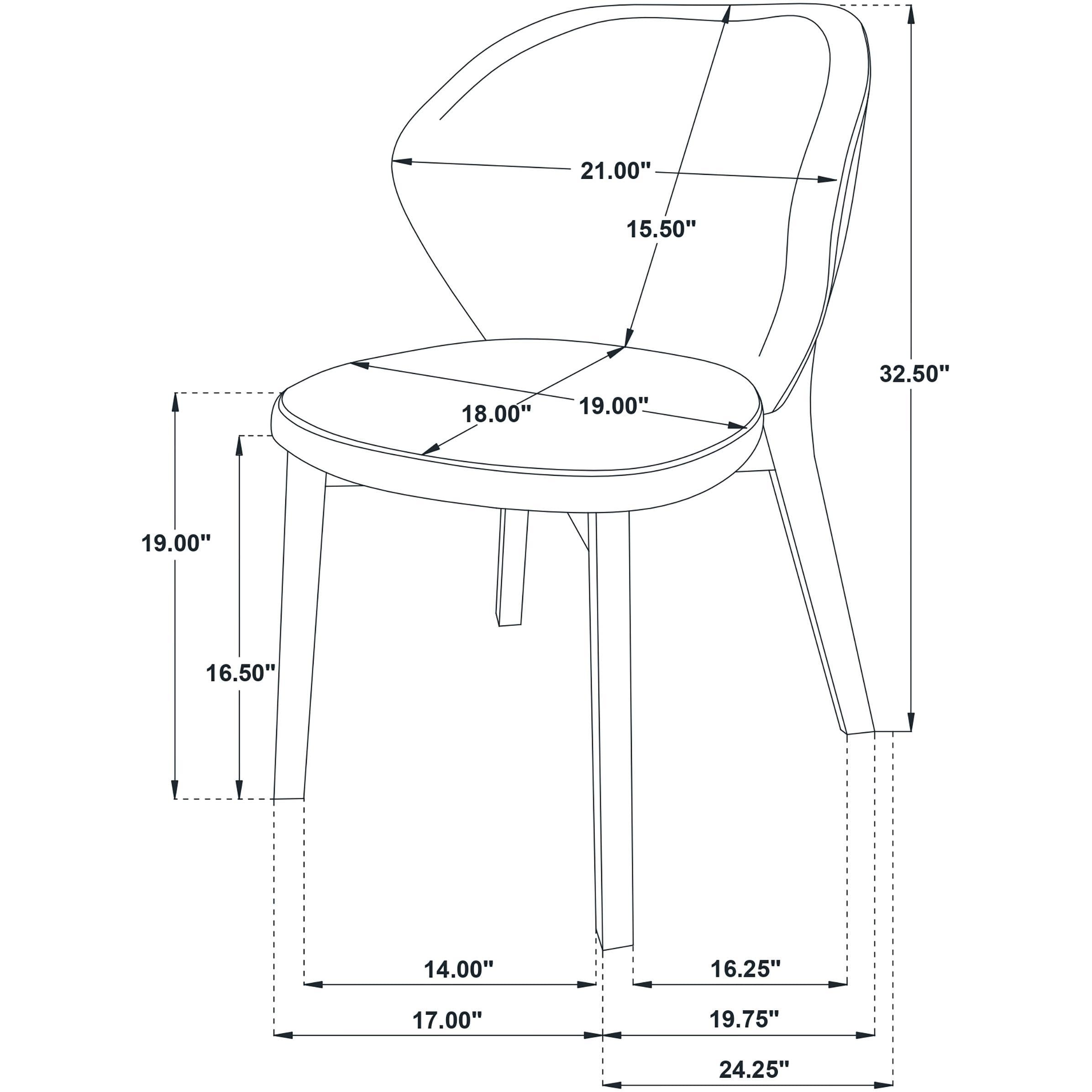 21.00"
15.50"
32.50"
18.00"
19.00"
19.00"
16.50"
14.00"
16.25"
17.00"
19.75"
24.25"